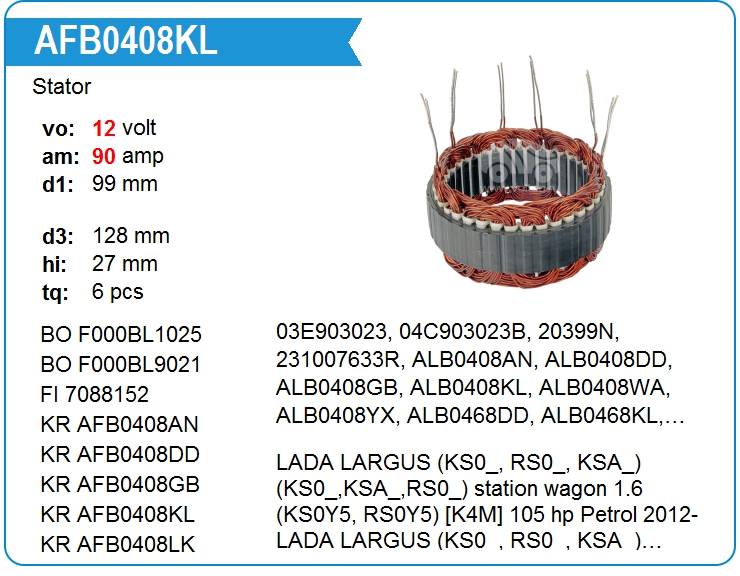 AFB0408KL

Stator

vo: 12 volt
am: 90 amp
d1: 99 mm

d3: 128 mm
hi: 27 mm
tq: 6 pcs

BO F000BL1025
BO F000BL9021
FI 7088152
KR AFB0408AN
KR AFB0408DD
KR AFB0408GB
KR AFB0408KL
KR AFB0408LK

03E903023, 04C903023B, 20399N, 231007633R, ALB0408AN, ALB0408DD, ALB0408GB, ALB0408KL, ALB0408WA, ALB0408YX, ALB0468DD, ALB0468KL,…

LADA LARGUS (KS0_, RS0_, KSA_) (KS0_,KSA_,RS0_) station wagon 1.6 (KS0Y5, RS0Y5) [K4M] 105 hp Petrol 2012-
LADA LARGUS (KS0_, RS0_, KSA_)…